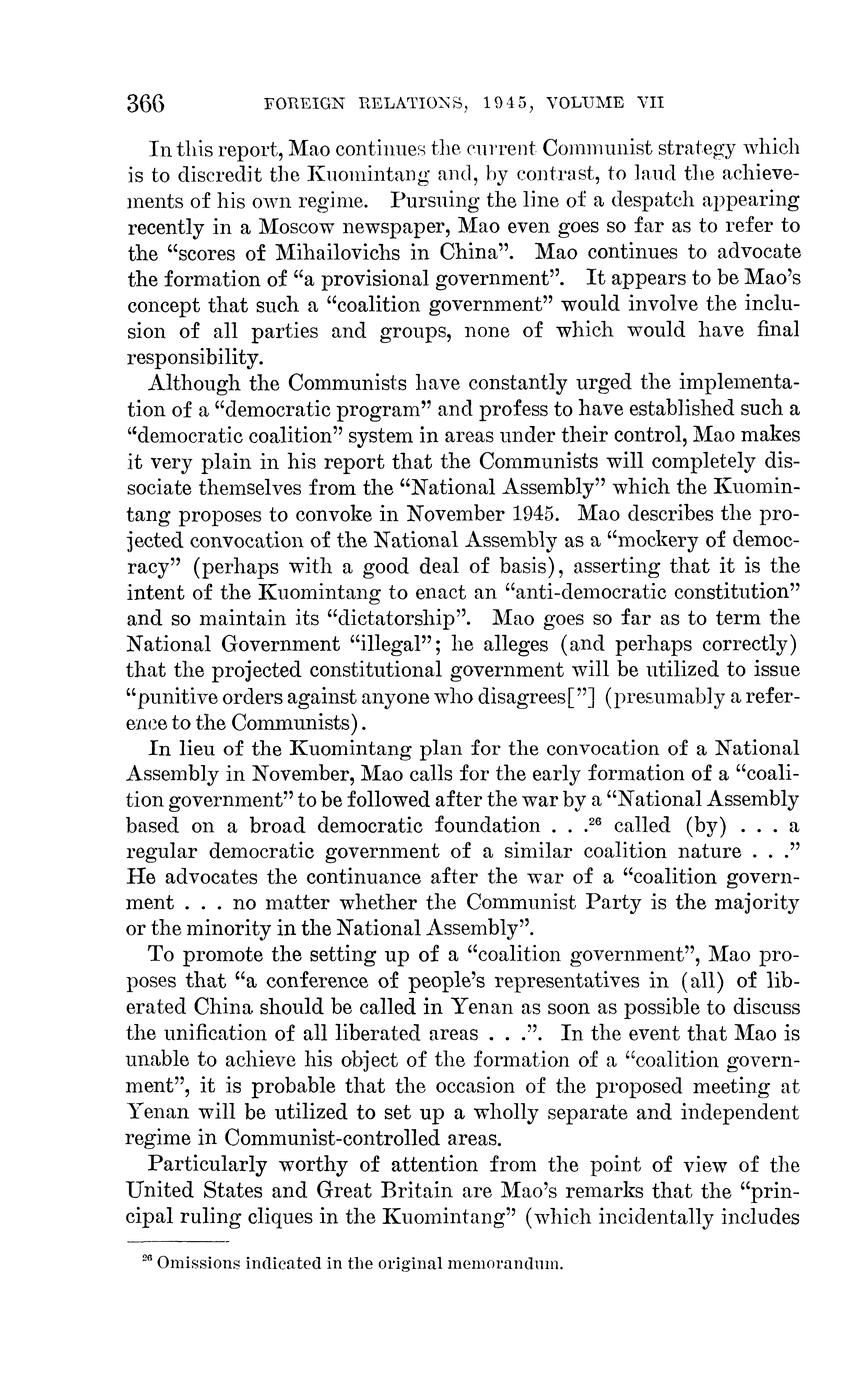 366 FOREIGN RELATIONS, 1945, VOLUME VII

In this report, Mao continues the current Communist strategy which is to discredit the Kuomintang and, by contrast, to laud the achievements of his own regime. Pursuing the line of a despatch appearing recently in a Moscow newspaper, Mao even goes so far as to refer to the "scores of Mihailovichs in China". Mao continues to advocate the formation of "a provisional government". It appears to be Mao's concept that such a "coalition government" would involve the inclusion of all parties and groups, none of which would have final responsibility.

Although the Communists have constantly urged the implementation of a "democratic program" and profess to have established such a "democratic coalition" system in areas under their control, Mao makes it very plain in his report that the Communists will completely dissociate themselves from the "National Assembly" which the Kuomintang proposes to convoke in November 1945. Mao describes the projected convocation of the National Assembly as a "mockery of democracy" (perhaps with a good deal of basis), asserting that it is the intent of the Kuomintang to enact an "anti-democratic constitution" and so maintain its "dictatorship". Mao goes so far as to term the National Government "illegal"; he alleges (and perhaps correctly) that the projected constitutional government will be utilized to issue "punitive orders against anyone who disagrees["] (presumably a reference to the Communists).

In lieu of the Kuomintang plan for the convocation of a National Assembly in November, Mao calls for the early formation of a "coalition government" to be followed after the war by a "National Assembly based on a broad democratic foundation . . .$^{26}$ called (by) . . . a regular democratic government of a similar coalition nature . . ." He advocates the continuance after the war of a "coalition government . . . no matter whether the Communist Party is the majority or the minority in the National Assembly".

To promote the setting up of a "coalition government", Mao proposes that "a conference of people's representatives in (all) of liberated China should be called in Yenan as soon as possible to discuss the unification of all liberated areas . . .". In the event that Mao is unable to achieve his object of the formation of a "coalition government", it is probable that the occasion of the proposed meeting at Yenan will be utilized to set up a wholly separate and independent regime in Communist-controlled areas.

Particularly worthy of attention from the point of view of the United States and Great Britain are Mao's remarks that the "principal ruling cliques in the Kuomintang" (which incidentally includes

$^{26}$ Omissions indicated in the original memorandum.